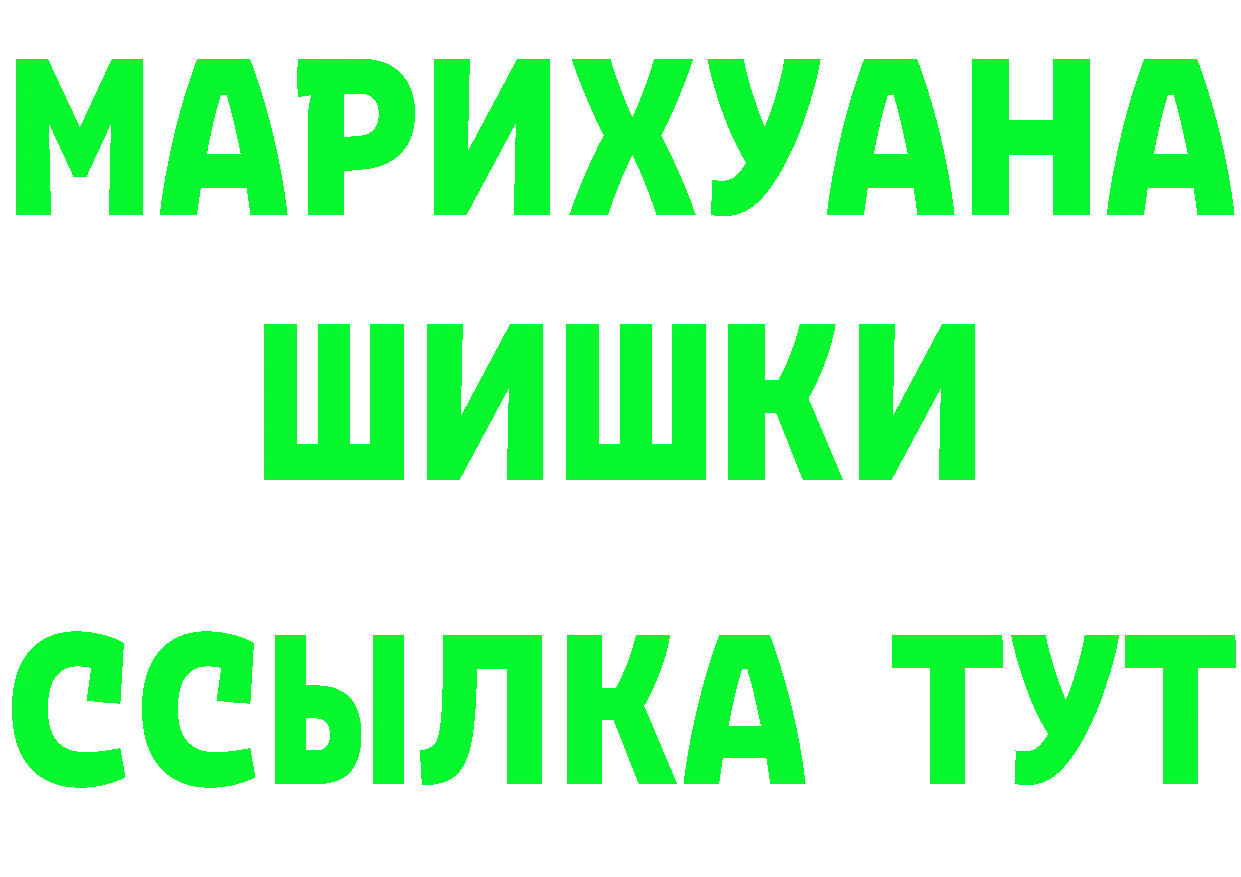 МАРИХУАНА
ШИШКИ
ССЫЛКА ТУТ